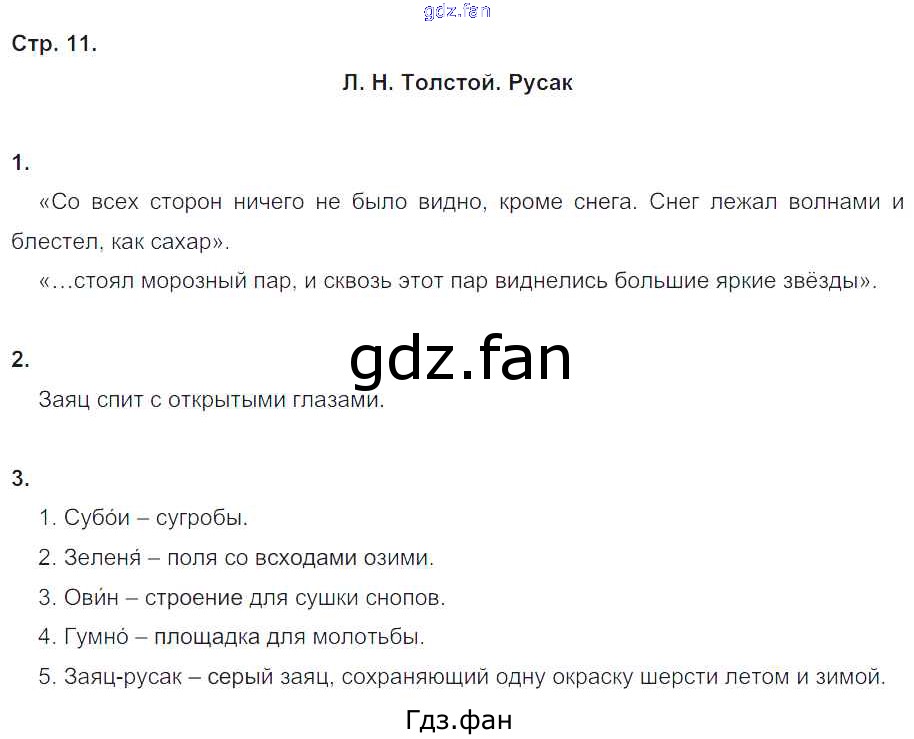 Стр. 11.

Л. Н. Толстой. Русак

1.

«Со всех сторон ничего не было видно, кроме снега. Снег лежал волнами и блестел, как сахар».

«…стоял морозный пар, и сквозь этот пар виднелись большие яркие звёзды».

2.

Заяц спит с открытыми глазами.

3.

1. Субо́и – сугробы.

2. Зеленя́ – поля со всходами озими.

3. Ови́н – строение для сушки снопов.

4. Гумно́ – площадка для молотьбы.

5. Заяц-русак – серый заяц, сохраняющий одну окраску шерсти летом и зимой.

Гдз.фан

gdz.fan